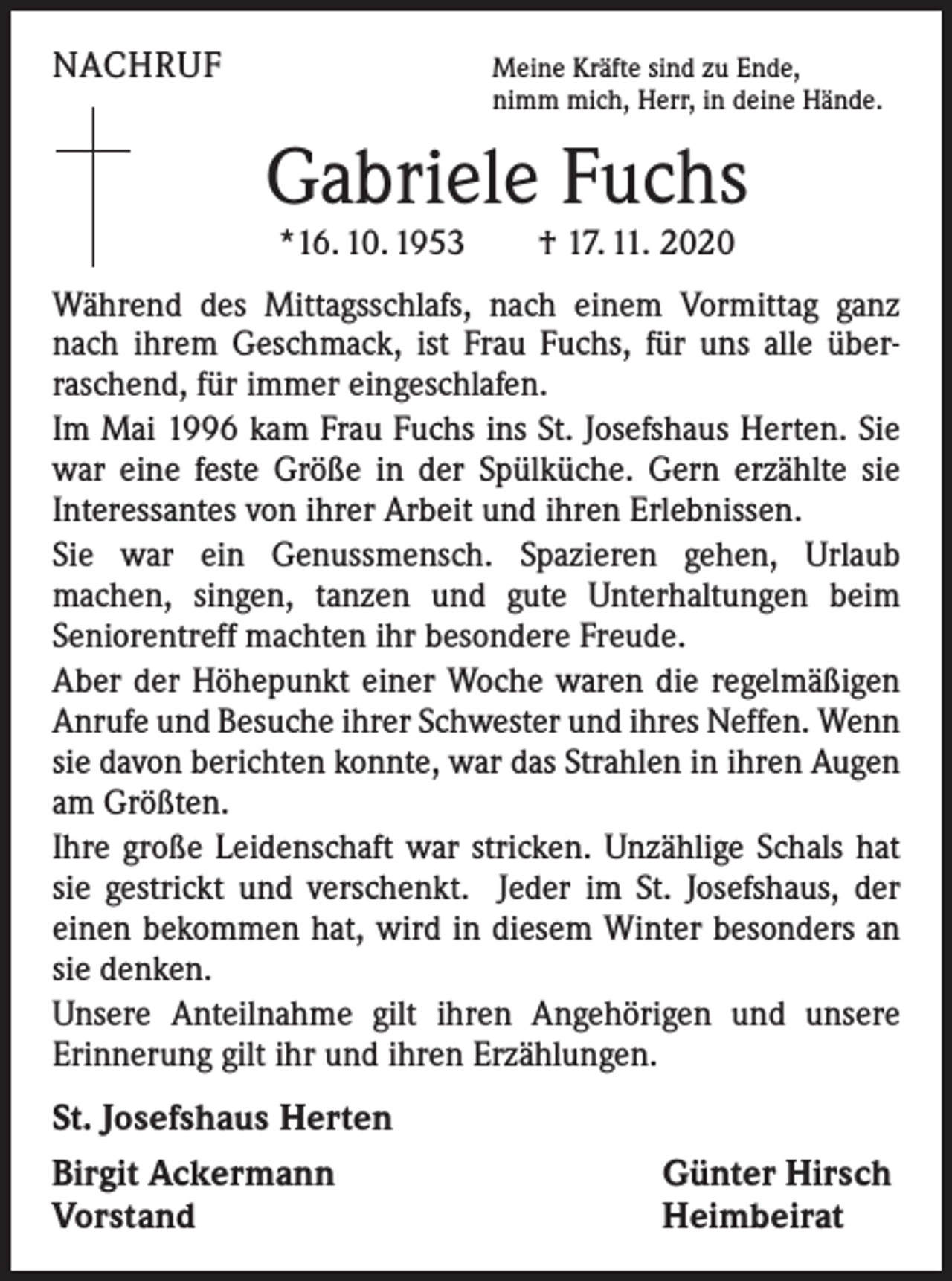 NACHRUF

Meine Kräfte sind zu Ende,
nimm mich, Herr, in deine Hände.

Gabriele Fuchs

*16. 10. 1953 † 17. 11. 2020

Während des Mittagsschlafs, nach einem Vormittag ganz nach ihrem Geschmack, ist Frau Fuchs, für uns alle überraschend, für immer eingeschlafen.

Im Mai 1996 kam Frau Fuchs ins St. Josefshaus Herten. Sie war eine feste Größe in der Spülküche. Gern erzählte sie Interessantes von ihrer Arbeit und ihren Erlebnissen.

Sie war ein Genussmensch. Spazieren gehen, Urlaub machen, singen, tanzen und gute Unterhaltungen beim Seniorentreff machten ihr besondere Freude.

Aber der Höhepunkt einer Woche waren die regelmäßigen Anrufe und Besuche ihrer Schwester und ihres Neffen. Wenn sie davon berichten konnte, war das Strahlen in ihren Augen am Größten.

Ihre große Leidenschaft war stricken. Unzählige Schals hat sie gestrickt und verschenkt. Jeder im St. Josefshaus, der einen bekommen hat, wird in diesem Winter besonders an sie denken.

Unsere Anteilnahme gilt ihren Angehörigen und unsere Erinnerung gilt ihr und ihren Erzählungen.

St. Josefshaus Herten

Birgit Ackermann
Vorstand

Günter Hirsch
Heimbeirat